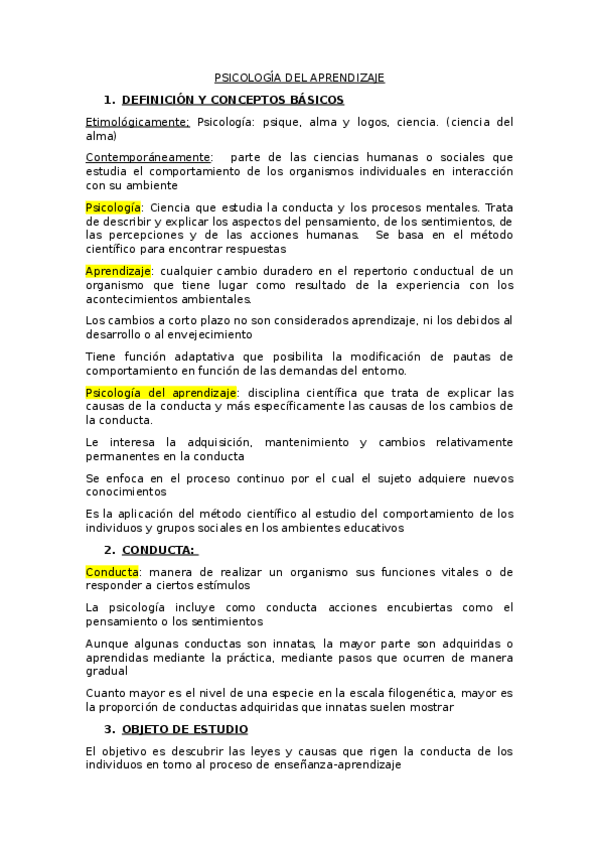 PSICOLOGÍA DEL APRENDIZAJE

1. DEFINICIÓN Y CONCEPTOS BÁSICOS

Etimológicamente: Psicología: psique, alma y logos, ciencia. (ciencia del alma)

Contemporáneamente: parte de las ciencias humanas o sociales que estudia el comportamiento de los organismos individuales en interacción con su ambiente

Psicología: Ciencia que estudia la conducta y los procesos mentales. Trata de describir y explicar los aspectos del pensamiento, de los sentimientos, de las percepciones y de las acciones humanas. Se basa en el método científico para encontrar respuestas

Aprendizaje: cualquier cambio duradero en el repertorio conductual de un organismo que tiene lugar como resultado de la experiencia con los acontecimientos ambientales.

Los cambios a corto plazo no son considerados aprendizaje, ni los debidos al desarrollo o al envejecimiento

Tiene función adaptativa que posibilita la modificación de pautas de comportamiento en función de las demandas del entorno.

Psicología del aprendizaje: disciplina científica que trata de explicar las causas de la conducta y más específicamente las causas de los cambios de la conducta.

Le interesa la adquisición, mantenimiento y cambios relativamente permanentes en la conducta

Se enfoca en el proceso continuo por el cual el sujeto adquiere nuevos conocimientos

Es la aplicación del método científico al estudio del comportamiento de los individuos y grupos sociales en los ambientes educativos

2. CONDUCTA:

Conducta: manera de realizar un organismo sus funciones vitales o de responder a ciertos estímulos

La psicología incluye como conducta acciones encubiertas como el pensamiento o los sentimientos

Aunque algunas conductas son innatas, la mayor parte son adquiridas o aprendidas mediante la práctica, mediante pasos que ocurren de manera gradual

Cuanto mayor es el nivel de una especie en la escala filogenética, mayor es la proporción de conductas adquiridas que innatas suelen mostrar

3. OBJETO DE ESTUDIO

El objetivo es descubrir las leyes y causas que rigen la conducta de los individuos en torno al proceso de enseñanza-aprendizaje